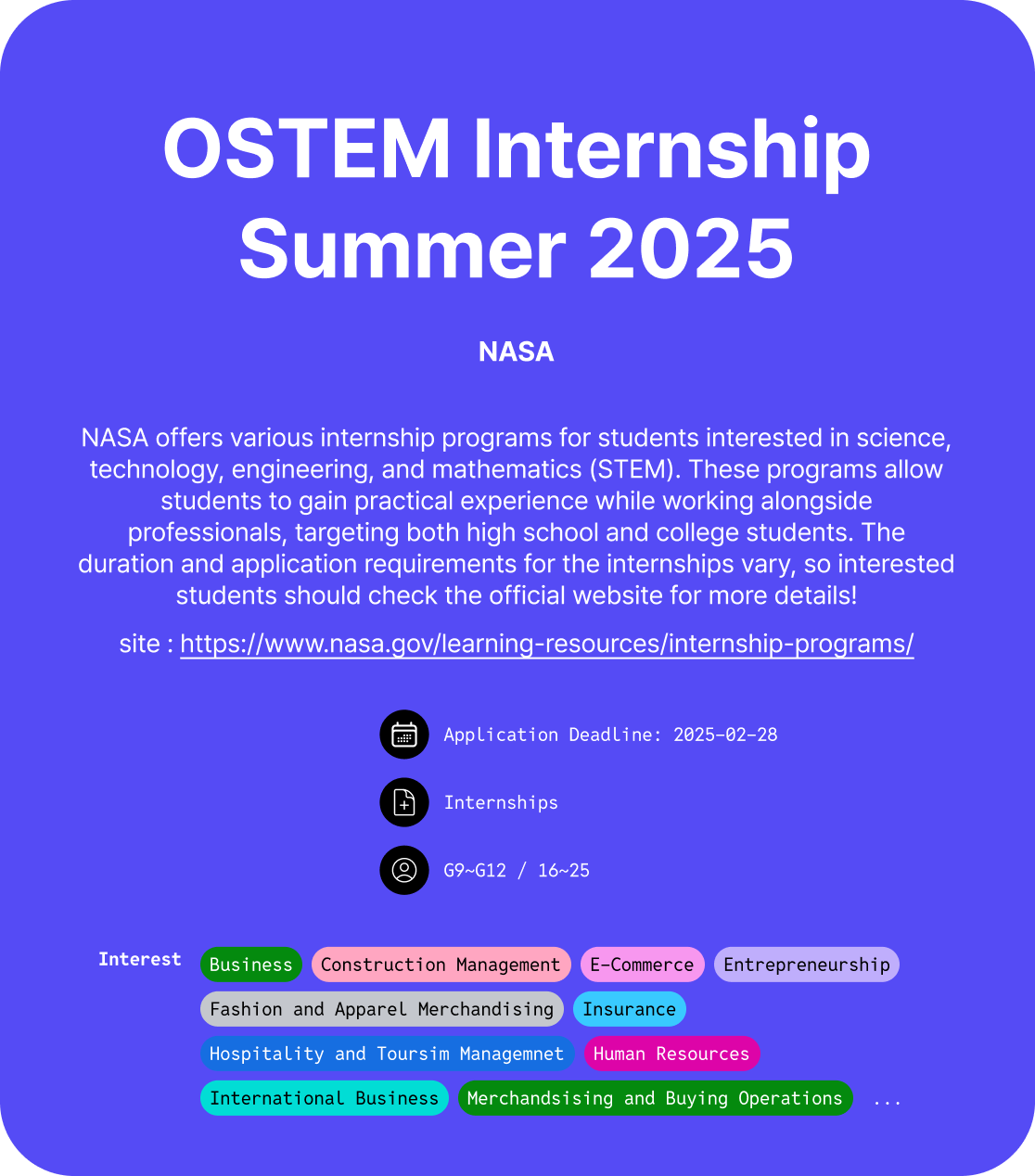 OSTEM Internship Summer 2025

NASA

NASA offers various internship programs for students interested in science, technology, engineering, and mathematics (STEM). These programs allow students to gain practical experience while working alongside professionals, targeting both high school and college students. The duration and application requirements for the internships vary, so interested students should check the official website for more details!

site : https://www.nasa.gov/learning-resources/internship-programs/

Application Deadline: 2025-02-28

Internships

G9~G12 / 16~25

Interest

Business

Construction Management

E-Commerce

Entrepreneurship

Fashion and Apparel Merchandising

Insurance

Hospitality and Toursim Managemnet

Human Resources

International Business

Merchandsising and Buying Operations

...